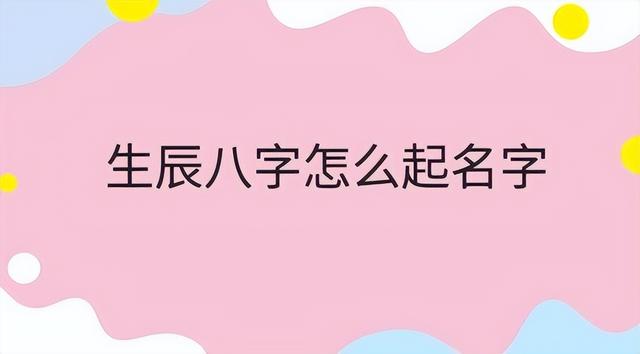 生辰八字怎么起名字